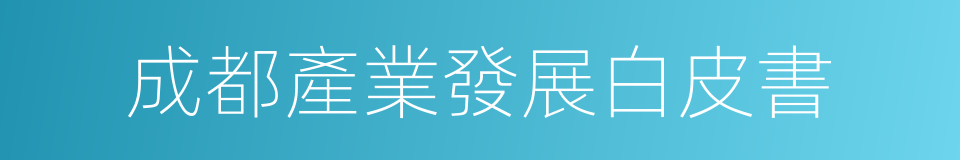 成都產業發展白皮書